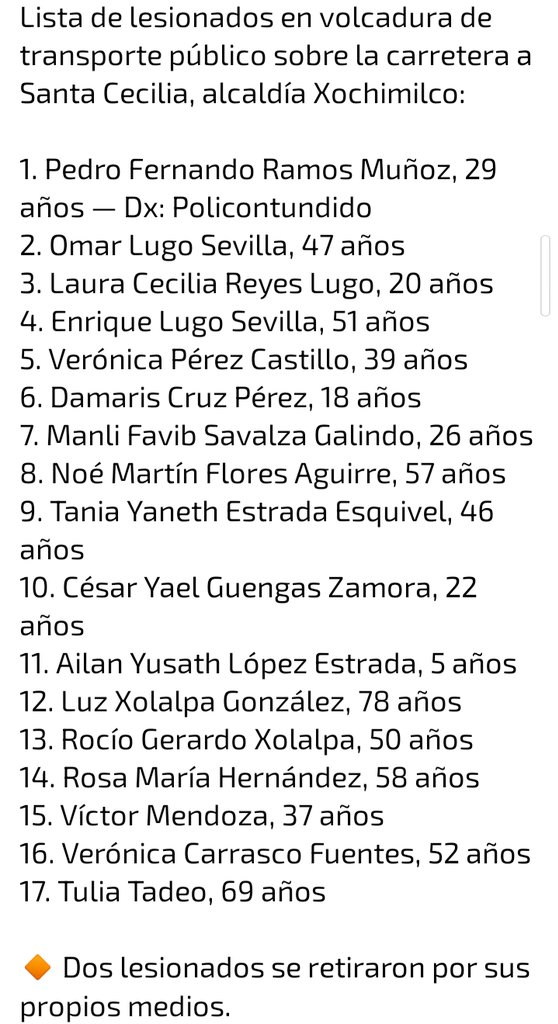 Lista de lesionados en volcadura de transporte público sobre la carretera a Santa Cecilia, alcaldía Xochimilco:

1. Pedro Fernando Ramos Muñoz, 29 años — Dx: Policontundido
2. Omar Lugo Sevilla, 47 años
3. Laura Cecilia Reyes Lugo, 20 años
4. Enrique Lugo Sevilla, 51 años
5. Verónica Pérez Castillo, 39 años
6. Damaris Cruz Pérez, 18 años
7. Manli Favib Savalza Galindo, 26 años
8. Noé Martín Flores Aguirre, 57 años
9. Tania Yaneth Estrada Esquivel, 46 años
10. César Yael Guengas Zamora, 22 años
11. Ailan Yusath López Estrada, 5 años
12. Luz Xolalpa González, 78 años
13. Rocío Gerardo Xolalpa, 50 años
14. Rosa María Hernández, 58 años
15. Víctor Mendoza, 37 años
16. Verónica Carrasco Fuentes, 52 años
17. Tulia Tadeo, 69 años

🔶 Dos lesionados se retiraron por sus propios medios.